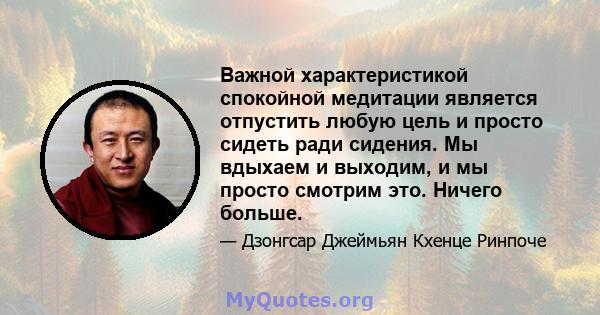 Важной характеристикой спокойной медитации является отпустить любую цель и просто сидеть ради сидения. Мы вдыхаем и выходим, и мы просто смотрим это. Ничего больше.

— Дзонгсар Джеймьян Кхенце Ринпоче

MyQuotes.org